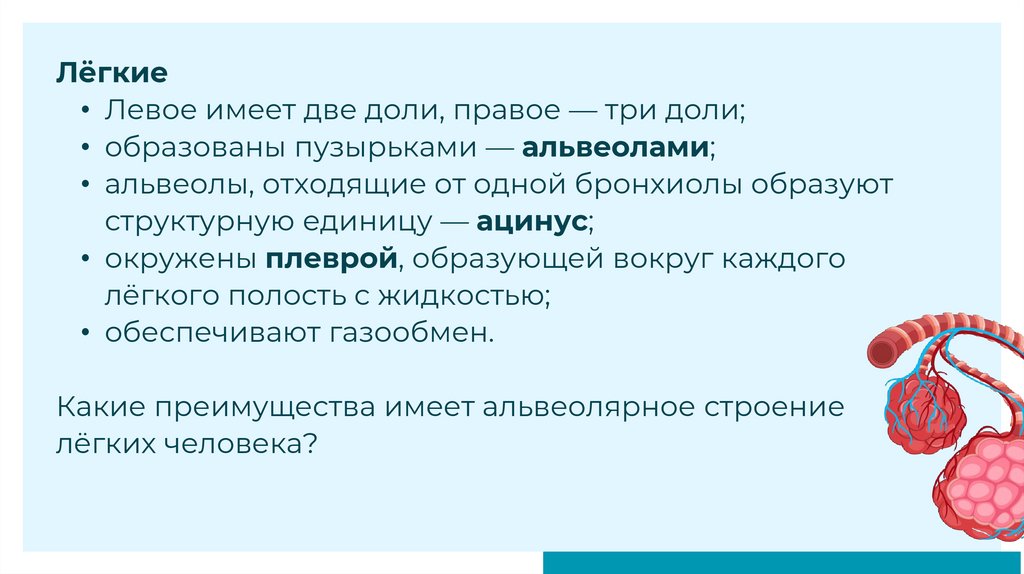 Лёгкие

• Левое имеет две доли, правое — три доли;
• образованы пузырьками — альвеолами;
• альвеолы, отходящие от одной бронхиолы образуют структурную единицу — ацинус;
• окружены плеврой, образующей вокруг каждого лёгкого полость с жидкостью;
• обеспечивают газообмен.

Какие преимущества имеет альвеолярное строение лёгких человека?